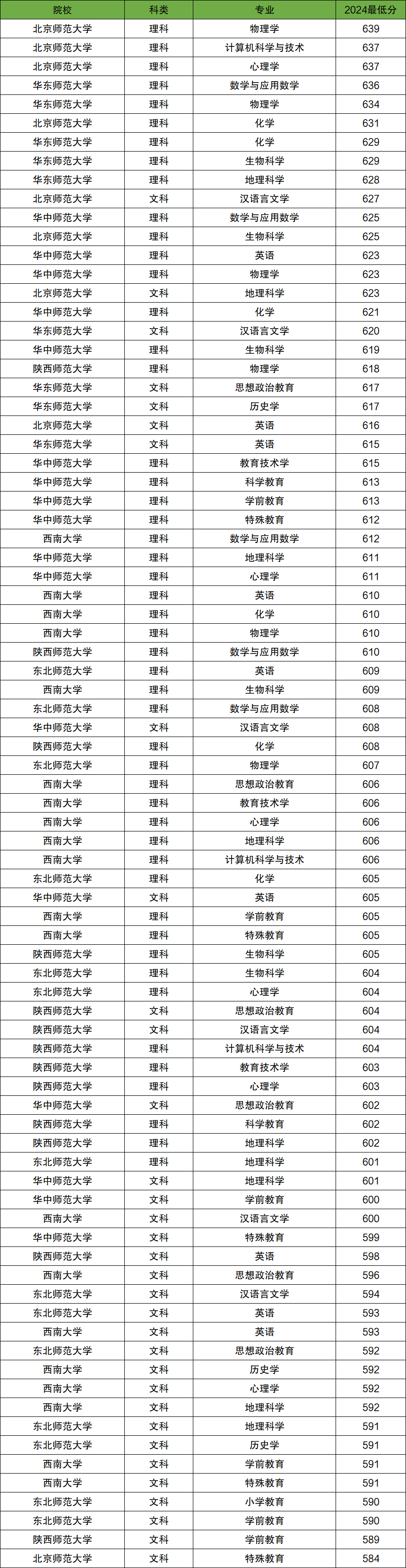 | 院校 | 科类 | 专业 | 2024最低分 |
|---|---|---|---|
| 北京师范大学 | 理科 | 物理学 | 639 |
| 北京师范大学 | 理科 | 计算机科学与技术 | 637 |
| 北京师范大学 | 理科 | 心理学 | 637 |
| 华东师范大学 | 理科 | 数学与应用数学 | 636 |
| 华东师范大学 | 理科 | 物理学 | 634 |
| 北京师范大学 | 理科 | 化学 | 631 |
| 华东师范大学 | 理科 | 化学 | 629 |
| 华东师范大学 | 理科 | 生物科学 | 629 |
| 华东师范大学 | 理科 | 地理科学 | 628 |
| 北京师范大学 | 文科 | 汉语言文学 | 627 |
| 华中师范大学 | 理科 | 数学与应用数学 | 625 |
| 北京师范大学 | 理科 | 生物科学 | 625 |
| 华中师范大学 | 理科 | 英语 | 623 |
| 华中师范大学 | 理科 | 物理学 | 623 |
| 北京师范大学 | 文科 | 地理科学 | 623 |
| 华中师范大学 | 理科 | 化学 | 621 |
| 华东师范大学 | 文科 | 汉语言文学 | 620 |
| 华中师范大学 | 理科 | 生物科学 | 619 |
| 陕西师范大学 | 理科 | 物理学 | 618 |
| 华东师范大学 | 文科 | 思想政治教育 | 617 |
| 华东师范大学 | 文科 | 历史学 | 617 |
| 北京师范大学 | 文科 | 英语 | 616 |
| 华东师范大学 | 文科 | 英语 | 615 |
| 华中师范大学 | 理科 | 教育技术学 | 615 |
| 华中师范大学 | 理科 | 科学教育 | 613 |
| 华中师范大学 | 理科 | 学前教育 | 613 |
| 华中师范大学 | 理科 | 特殊教育 | 612 |
| 西南大学 | 理科 | 数学与应用数学 | 612 |
| 华中师范大学 | 理科 | 地理科学 | 611 |
| 华中师范大学 | 理科 | 心理学 | 611 |
| 西南大学 | 理科 | 英语 | 610 |
| 西南大学 | 理科 | 化学 | 610 |
| 西南大学 | 理科 | 物理学 | 610 |
| 陕西师范大学 | 理科 | 数学与应用数学 | 610 |
| 东北师范大学 | 理科 | 英语 | 609 |
| 西南大学 | 理科 | 生物科学 | 609 |
| 东北师范大学 | 理科 | 数学与应用数学 | 608 |
| 华中师范大学 | 文科 | 汉语言文学 | 608 |
| 陕西师范大学 | 理科 | 化学 | 608 |
| 东北师范大学 | 理科 | 物理学 | 607 |
| 西南大学 | 理科 | 思想政治教育 | 606 |
| 西南大学 | 理科 | 教育技术学 | 606 |
| 西南大学 | 理科 | 心理学 | 606 |
| 西南大学 | 理科 | 地理科学 | 606 |
| 西南大学 | 理科 | 计算机科学与技术 | 606 |
| 东北师范大学 | 理科 | 化学 | 605 |
| 华中师范大学 | 文科 | 英语 | 605 |
| 西南大学 | 理科 | 学前教育 | 605 |
| 西南大学 | 理科 | 特殊教育 | 605 |
| 陕西师范大学 | 理科 | 生物科学 | 605 |
| 东北师范大学 | 理科 | 生物科学 | 604 |
| 东北师范大学 | 理科 | 心理学 | 604 |
| 陕西师范大学 | 文科 | 思想政治教育 | 604 |
| 陕西师范大学 | 文科 | 汉语言文学 | 604 |
| 陕西师范大学 | 理科 | 计算机科学与技术 | 604 |
| 陕西师范大学 | 理科 | 教育技术学 | 603 |
| 陕西师范大学 | 理科 | 心理学 | 603 |
| 华中师范大学 | 文科 | 思想政治教育 | 602 |
| 陕西师范大学 | 理科 | 科学教育 | 602 |
| 陕西师范大学 | 理科 | 地理科学 | 602 |
| 东北师范大学 | 理科 | 地理科学 | 601 |
| 华中师范大学 | 文科 | 地理科学 | 601 |
| 华中师范大学 | 文科 | 学前教育 | 600 |
| 西南大学 | 文科 | 汉语言文学 | 600 |
| 华中师范大学 | 文科 | 特殊教育 | 599 |
| 陕西师范大学 | 文科 | 英语 | 598 |
| 西南大学 | 文科 | 思想政治教育 | 596 |
| 东北师范大学 | 文科 | 汉语言文学 | 594 |
| 东北师范大学 | 文科 | 英语 | 593 |
| 西南大学 | 文科 | 英语 | 593 |
| 东北师范大学 | 文科 | 思想政治教育 | 592 |
| 西南大学 | 文科 | 历史学 | 592 |
| 西南大学 | 文科 | 心理学 | 592 |
| 西南大学 | 文科 | 地理科学 | 592 |
| 东北师范大学 | 文科 | 地理科学 | 591 |
| 东北师范大学 | 文科 | 历史学 | 591 |
| 西南大学 | 文科 | 学前教育 | 591 |
| 西南大学 | 文科 | 特殊教育 | 591 |
| 东北师范大学 | 文科 | 小学教育 | 590 |
| 东北师范大学 | 文科 | 学前教育 | 590 |
| 陕西师范大学 | 文科 | 学前教育 | 589 |
| 北京师范大学 | 文科 | 特殊教育 | 584 |